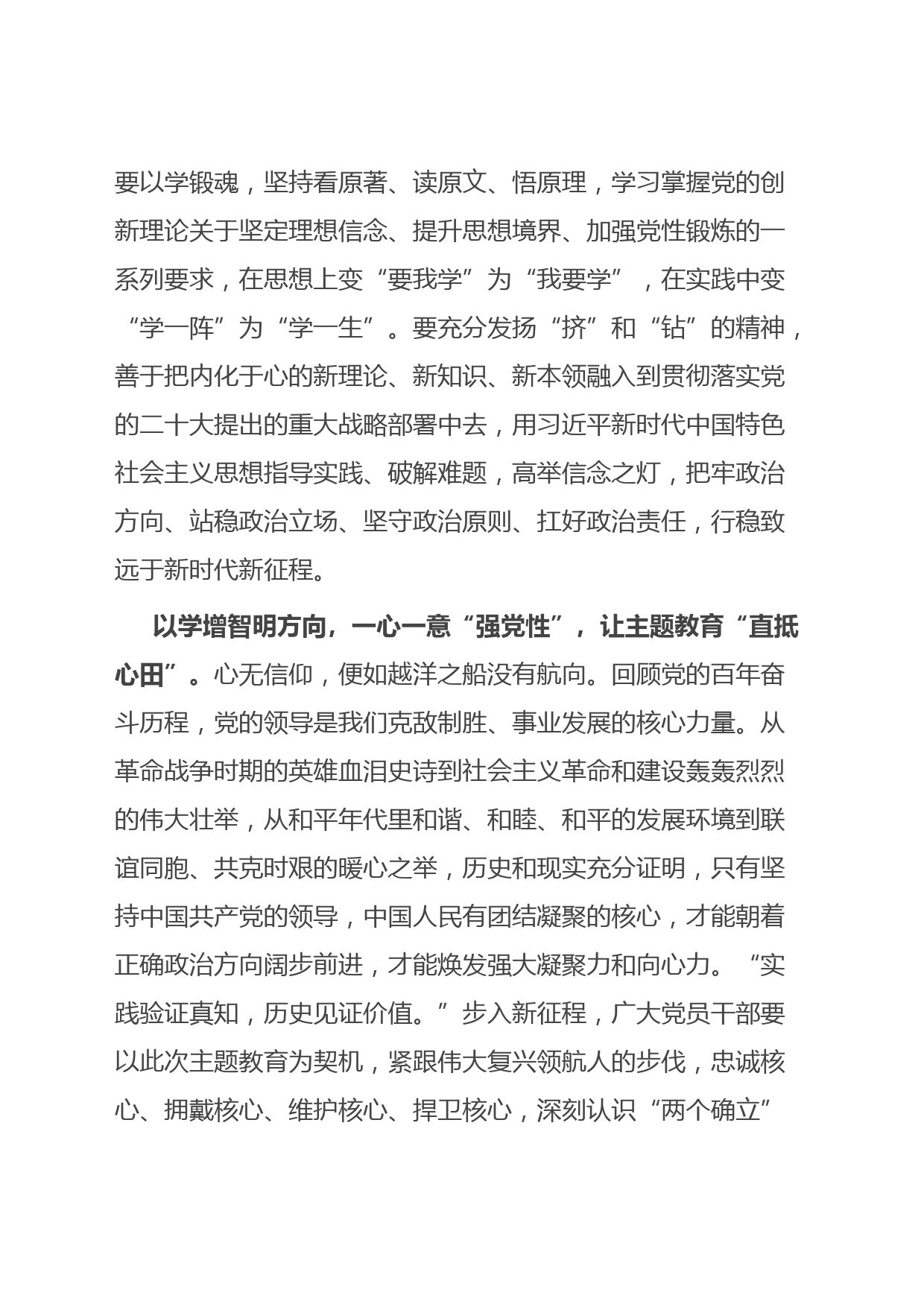 要以学锻魂，坚持看原著、读原文、悟原理，学习掌握党的创新理论关于坚定理想信念、提升思想境界、加强党性锻炼的一系列要求，在思想上变“要我学”为“我要学”，在实践中变“学一阵”为“学一生”。要充分发扬“挤”和“钻”的精神，善于把内化于心的新理论、新知识、新本领融入到贯彻落实党的二十大提出的重大战略部署中去，用习近平新时代中国特色社会主义思想指导实践、破解难题，高举信念之灯，把牢政治方向、站稳政治立场、坚守政治原则、扛好政治责任，行稳致远于新时代新征程。

以学增智明方向，一心一意“强党性”，让主题教育“直抵心田”。心无信仰，便如越洋之船没有航向。回顾党的百年奋斗历程，党的领导是我们克敌制胜、事业发展的核心力量。从革命战争时期的英雄血泪史诗到社会主义革命和建设轰轰烈烈的伟大壮举，从和平年代里和谐、和睦、和平的发展环境到联谊同胞、共克时艰的暖心之举，历史和现实充分证明，只有坚持中国共产党的领导，中国人民有团结凝聚的核心，才能朝着正确政治方向阔步前进，才能焕发强大凝聚力和向心力。“实践验证真知，历史见证价值。”步入新征程，广大党员干部要以此次主题教育为契机，紧跟伟大复兴领航人的步伐，忠诚核心、拥戴核心、维护核心、捍卫核心，深刻认识“两个确立”